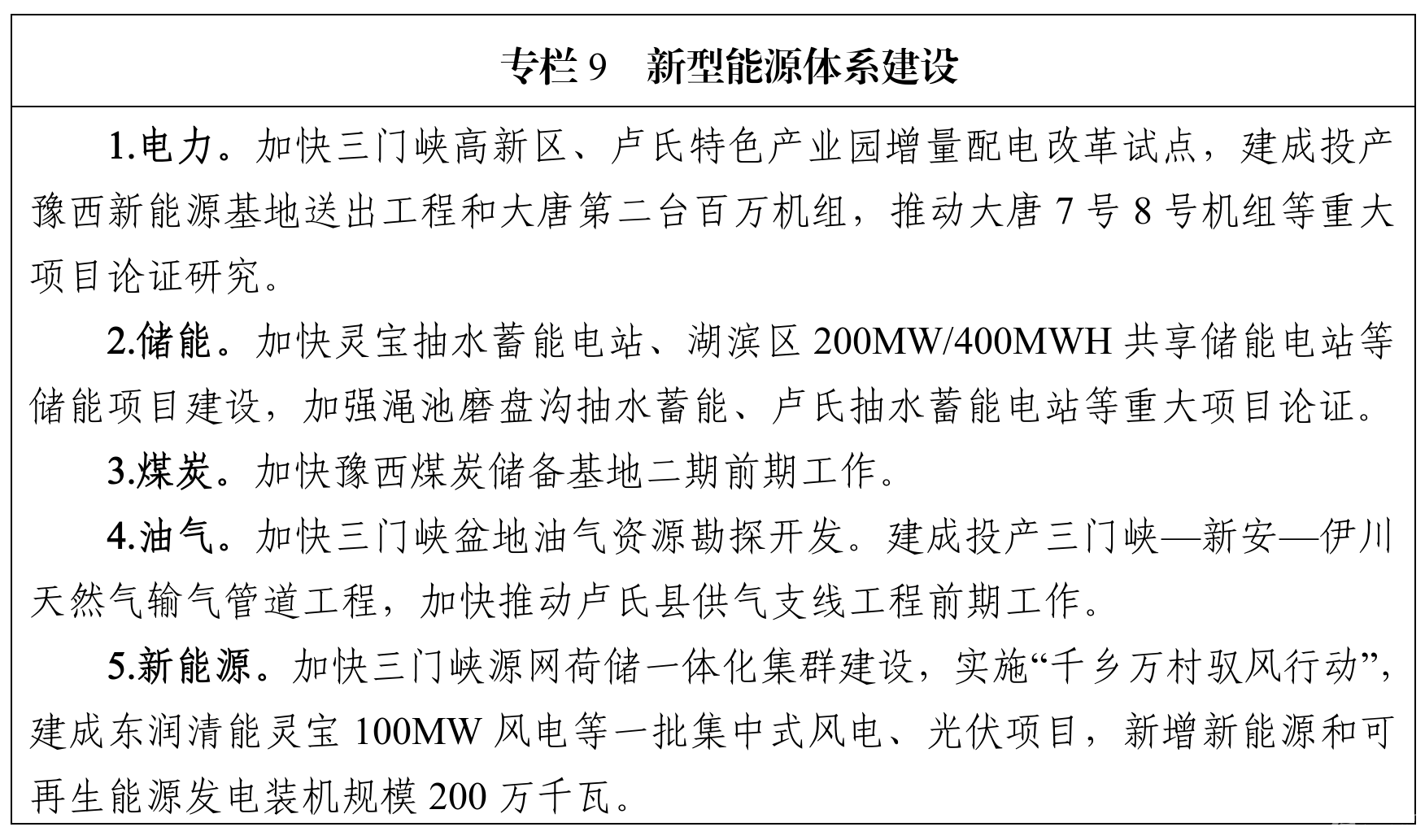 专栏 9　新型能源体系建设

1.电力。加快三门峡高新区、卢氏特色产业园增量配电改革试点，建成投产豫西新能源基地送出工程和大唐第二台百万机组，推动大唐 7 号 8 号机组等重大项目论证研究。

2.储能。加快灵宝抽水蓄能电站、湖滨区 200MW/400MWH 共享储能电站等储能项目建设，加强渑池磨盘沟抽水蓄能、卢氏抽水蓄能电站等重大项目论证。

3.煤炭。加快豫西煤炭储备基地二期前期工作。

4.油气。加快三门峡盆地油气资源勘探开发。建成投产三门峡—新安—伊川天然气输气管道工程，加快推动卢氏县供气支线工程前期工作。

5.新能源。加快三门峡源网荷储一体化集群建设，实施“千乡万村驭风行动”，建成东润清能灵宝 100MW 风电等一批集中式风电、光伏项目，新增新能源和可再生能源发电装机规模 200 万千瓦。